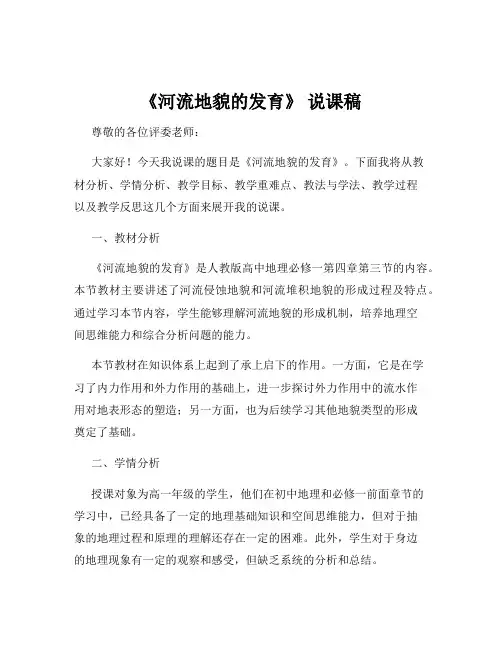 《河流地貌的发育》 说课稿

尊敬的各位评委老师：

大家好！今天我说课的题目是《河流地貌的发育》。下面我将从教材分析、学情分析、教学目标、教学重难点、教法与学法、教学过程以及教学反思这几个方面来展开我的说课。

一、教材分析

《河流地貌的发育》是人教版高中地理必修一第四章第三节的内容。本节教材主要讲述了河流侵蚀地貌和河流堆积地貌的形成过程及特点。通过学习本节内容，学生能够理解河流地貌的形成机制，培养地理空间思维能力和综合分析问题的能力。

本节教材在知识体系上起到了承上启下的作用。一方面，它是在学习了内力作用和外力作用的基础上，进一步探讨外力作用中的流水作用对地表形态的塑造；另一方面，也为后续学习其他地貌类型的形成奠定了基础。

二、学情分析

授课对象为高一年级的学生，他们在初中地理和必修一前面章节的学习中，已经具备了一定的地理基础知识和空间思维能力，但对于抽象的地理过程和原理的理解还存在一定的困难。此外，学生对于身边的地理现象有一定的观察和感受，但缺乏系统的分析和总结。